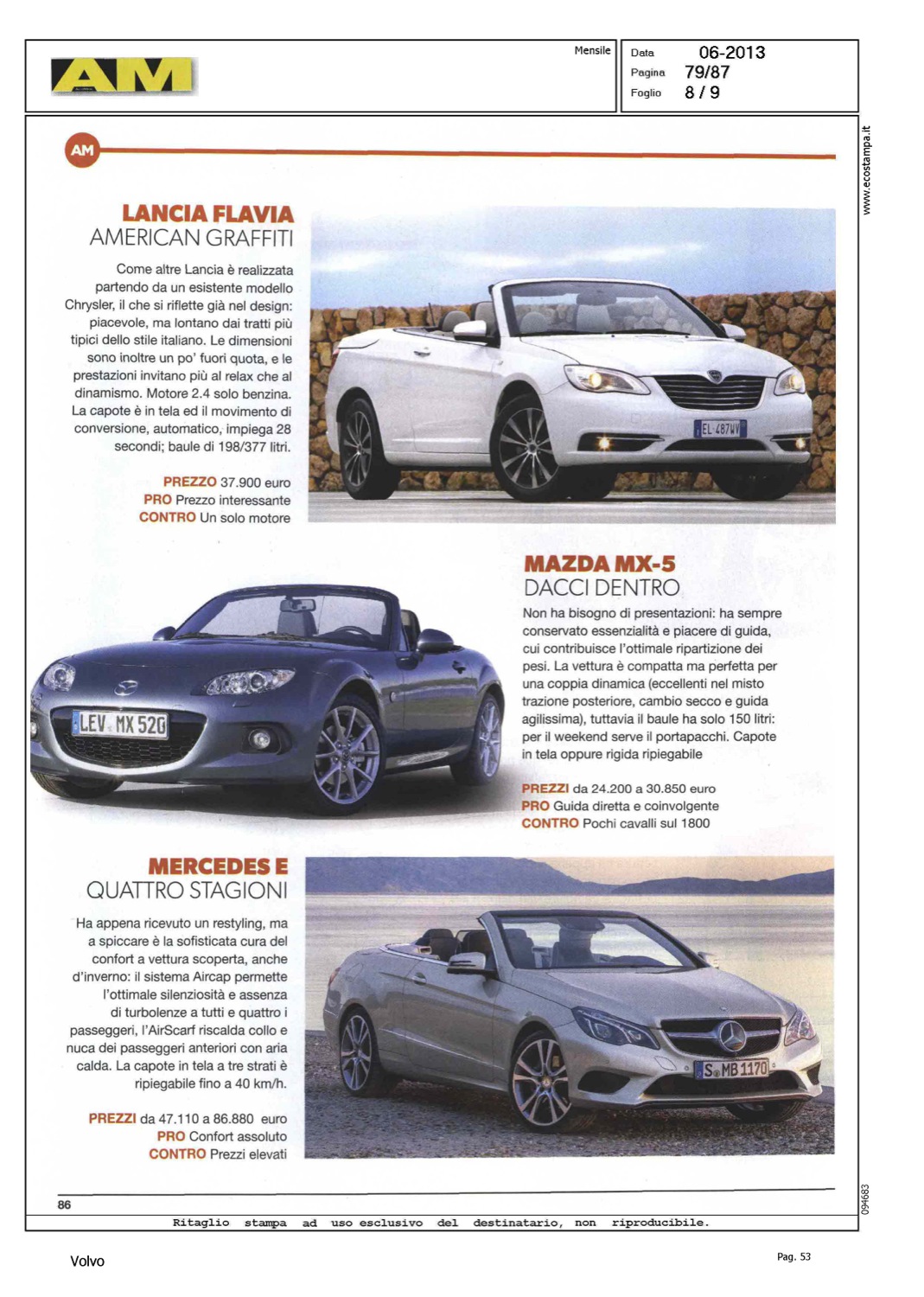 AM

Mensile

Data 06-2013
Pagina 79/87
Foglio 8 / 9

www.ecostampa.it

AM

LANCIA FLAVIA
AMERICAN GRAFFITI

Come altre Lancia è realizzata partendo da un esistente modello Chrysler, il che si riflette già nel design: piacevole, ma lontano dai tratti più tipici dello stile italiano. Le dimensioni sono inoltre un po' fuori quota, e le prestazioni invitano più al relax che al dinamismo. Motore 2.4 solo benzina. La capote è in tela ed il movimento di conversione, automatico, impiega 28 secondi; baule di 198/377 litri.

PREZZO 37.900 euro
PRO Prezzo interessante
CONTRO Un solo motore

EL 487WV

MAZDA MX-5
DACCI DENTRO

Non ha bisogno di presentazioni: ha sempre conservato essenzialità e piacere di guida, cui contribuisce l'ottimale ripartizione dei pesi. La vettura è compatta ma perfetta per una coppia dinamica (eccellenti nel misto trazione posteriore, cambio secco e guida agilissima), tuttavia il baule ha solo 150 litri: per il weekend serve il portapacchi. Capote in tela oppure rigida ripiegabile

PREZZI da 24.200 a 30.850 euro
PRO Guida diretta e coinvolgente
CONTRO Pochi cavalli sul 1800

LEV MX 520

MERCEDES E
QUATTRO STAGIONI

Ha appena ricevuto un restyling, ma a spiccare è la sofisticata cura del confort a vettura scoperta, anche d'inverno: il sistema Aircap permette l'ottimale silenziosità e assenza di turbolenze a tutti e quattro i passeggeri, l'AirScarf riscalda collo e nuca dei passeggeri anteriori con aria calda. La capote in tela a tre strati è ripiegabile fino a 40 km/h.

PREZZI da 47.110 a 86.880 euro
PRO Confort assoluto
CONTRO Prezzi elevati

S MB 1170

86

094683

Ritaglio stampa ad uso esclusivo del destinatario, non riproducibile.

Volvo

Pag. 53